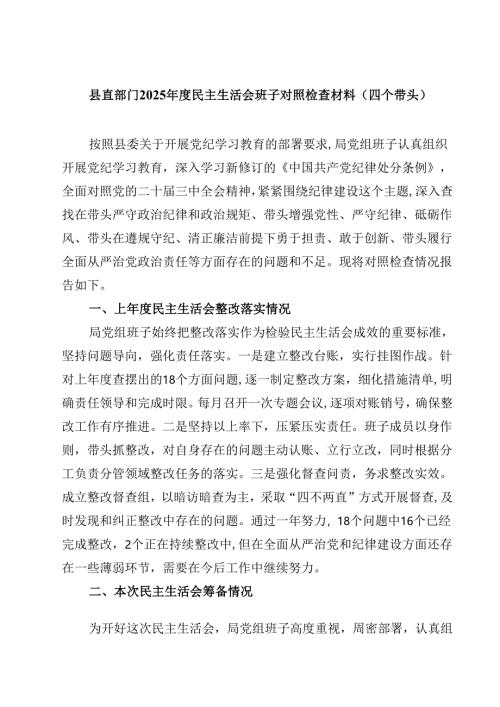 县直部门2025年度民主生活会班子对照检查材料（四个带头）

按照县委关于开展党纪学习教育的部署要求，局党组班子认真组织开展党纪学习教育，深入学习新修订的《中国共产党纪律处分条例》，全面对照党的二十届三中全会精神，紧紧围绕纪律建设这个主题，深入查找在带头严守政治纪律和政治规矩、带头增强党性、严守纪律、砥砺作风、带头在遵规守纪、清正廉洁前提下勇于担责、敢于创新、带头履行全面从严治党政治责任等方面存在的问题和不足。现将对照检查情况报告如下。

一、上年度民主生活会整改落实情况

局党组班子始终把整改落实作为检验民主生活会成效的重要标准，坚持问题导向，强化责任落实。一是建立整改台账，实行挂图作战。针对上年度查摆出的18个方面问题，逐一制定整改方案，细化措施清单，明确责任领导和完成时限。每月召开一次专题会议，逐项对账销号，确保整改工作有序推进。二是坚持以上率下，压紧压实责任。班子成员以身作则，带头抓整改，对自身存在的问题主动认账、立行立改，同时根据分工负责分管领域整改任务的落实。三是强化督查问责，务求整改实效。成立整改督查组，以暗访暗查为主，采取“四不两直”方式开展督查，及时发现和纠正整改中存在的问题。通过一年努力，18个问题中16个已经完成整改，2个正在持续整改中，但在全面从严治党和纪律建设方面还存在一些薄弱环节，需要在今后工作中继续努力。

二、本次民主生活会筹备情况

为开好这次民主生活会，局党组班子高度重视，周密部署，认真组